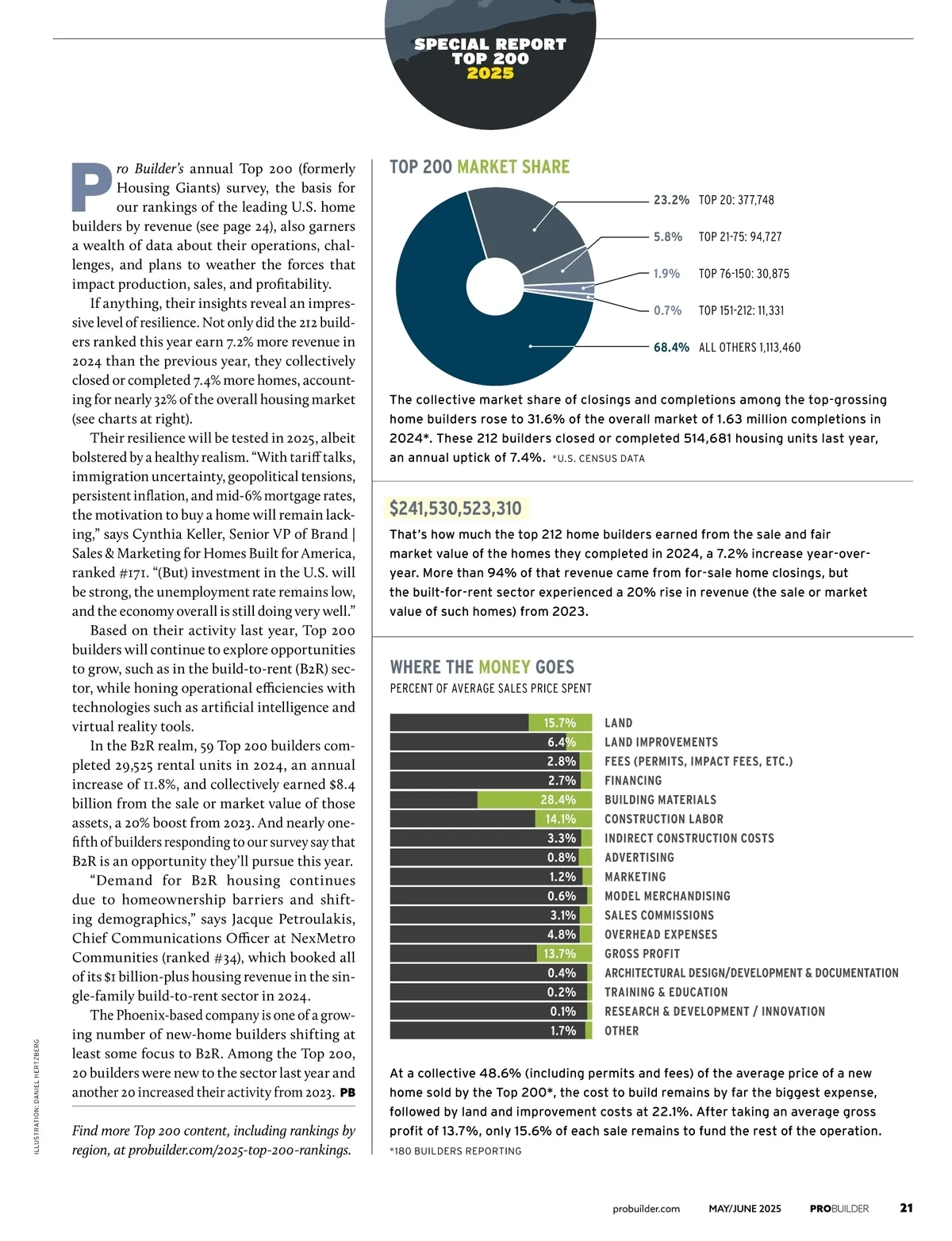 SPECIAL REPORT
TOP 200
2025

Pro Builder's annual Top 200 (formerly Housing Giants) survey, the basis for our rankings of the leading U.S. home builders by revenue (see page 24), also garners a wealth of data about their operations, challenges, and plans to weather the forces that impact production, sales, and profitability.

If anything, their insights reveal an impressive level of resilience. Not only did the 212 builders ranked this year earn 7.2% more revenue in 2024 than the previous year, they collectively closed or completed 7.4% more homes, accounting for nearly 32% of the overall housing market (see charts at right).

Their resilience will be tested in 2025, albeit bolstered by a healthy realism. "With tariff talks, immigration uncertainty, geopolitical tensions, persistent inflation, and mid-6% mortgage rates, the motivation to buy a home will remain lacking," says Cynthia Keller, Senior VP of Brand | Sales & Marketing for Homes Built for America, ranked #171. "(But) investment in the U.S. will be strong, the unemployment rate remains low, and the economy overall is still doing very well."

Based on their activity last year, Top 200 builders will continue to explore opportunities to grow, such as in the build-to-rent (B2R) sector, while honing operational efficiencies with technologies such as artificial intelligence and virtual reality tools.

In the B2R realm, 59 Top 200 builders completed 29,525 rental units in 2024, an annual increase of 11.8%, and collectively earned $8.4 billion from the sale or market value of those assets, a 20% boost from 2023. And nearly one-fifth of builders responding to our survey say that B2R is an opportunity they'll pursue this year.

"Demand for B2R housing continues due to homeownership barriers and shifting demographics," says Jacque Petroulakis, Chief Communications Officer at NexMetro Communities (ranked #34), which booked all of its $1 billion-plus housing revenue in the single-family build-to-rent sector in 2024.

The Phoenix-based company is one of a growing number of new-home builders shifting at least some focus to B2R. Among the Top 200, 20 builders were new to the sector last year and another 20 increased their activity from 2023. PB

Find more Top 200 content, including rankings by region, at probuilder.com/2025-top-200-rankings.

ILLUSTRATION: DANIEL HERTZBERG

TOP 200 MARKET SHARE

23.2% TOP 20: 377,748
5.8% TOP 21-75: 94,727
1.9% TOP 76-150: 30,875
0.7% TOP 151-212: 11,331
68.4% ALL OTHERS 1,113,460

The collective market share of closings and completions among the top-grossing home builders rose to 31.6% of the overall market of 1.63 million completions in 2024*. These 212 builders closed or completed 514,681 housing units last year, an annual uptick of 7.4%. *U.S. CENSUS DATA

$241,530,523,310

That's how much the top 212 home builders earned from the sale and fair market value of the homes they completed in 2024, a 7.2% increase year-over-year. More than 94% of that revenue came from for-sale home closings, but the built-for-rent sector experienced a 20% rise in revenue (the sale or market value of such homes) from 2023.

WHERE THE MONEY GOES
PERCENT OF AVERAGE SALES PRICE SPENT

15.7% LAND
6.4% LAND IMPROVEMENTS
2.8% FEES (PERMITS, IMPACT FEES, ETC.)
2.7% FINANCING
28.4% BUILDING MATERIALS
14.1% CONSTRUCTION LABOR
3.3% INDIRECT CONSTRUCTION COSTS
0.8% ADVERTISING
1.2% MARKETING
0.6% MODEL MERCHANDISING
3.1% SALES COMMISSIONS
4.8% OVERHEAD EXPENSES
13.7% GROSS PROFIT
0.4% ARCHITECTURAL DESIGN/DEVELOPMENT & DOCUMENTATION
0.2% TRAINING & EDUCATION
0.1% RESEARCH & DEVELOPMENT / INNOVATION
1.7% OTHER

At a collective 48.6% (including permits and fees) of the average price of a new home sold by the Top 200*, the cost to build remains by far the biggest expense, followed by land and improvement costs at 22.1%. After taking an average gross profit of 13.7%, only 15.6% of each sale remains to fund the rest of the operation.
*180 BUILDERS REPORTING

probuilder.com MAY/JUNE 2025 PROBUILDER 21